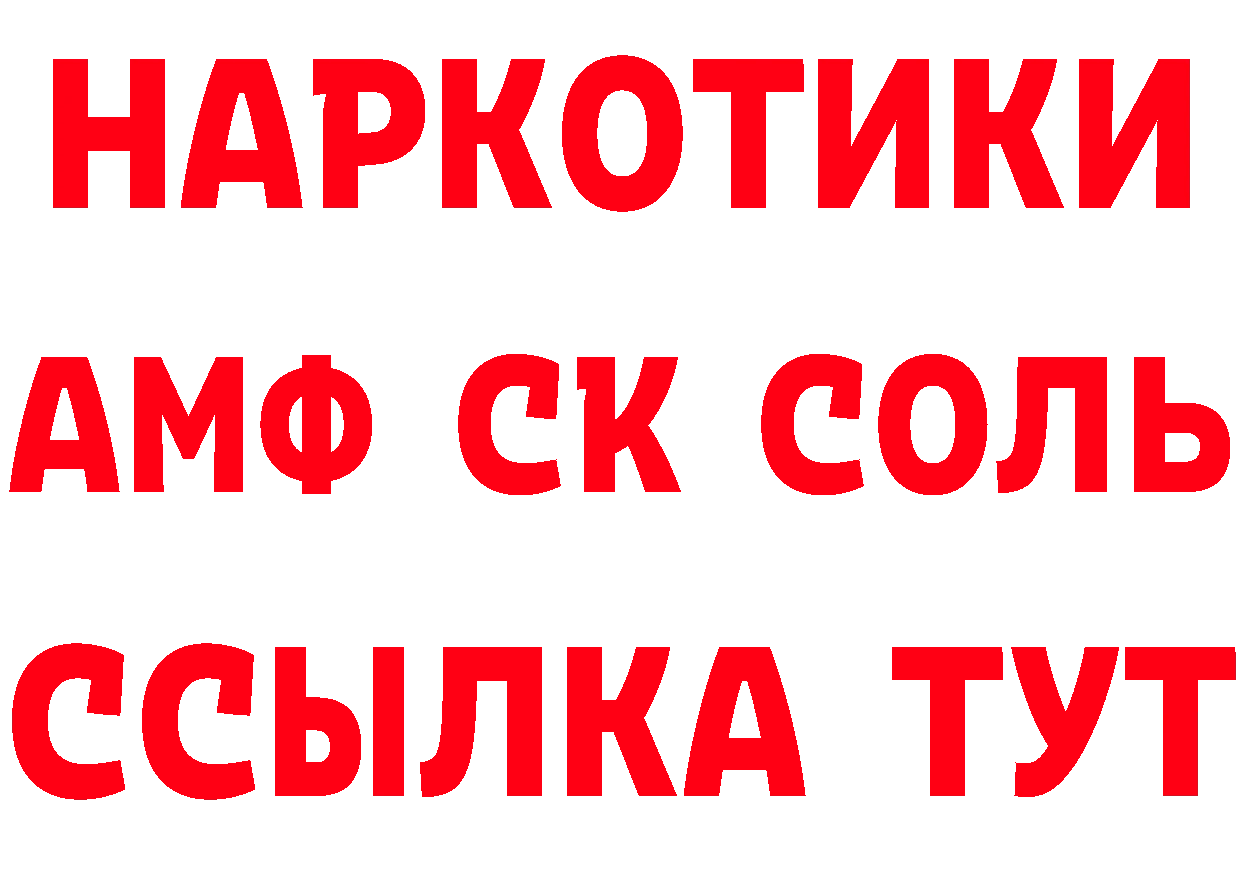 НАРКОТИКИ

АМФ СК СОЛЬ

ССЫЛКА ТУТ